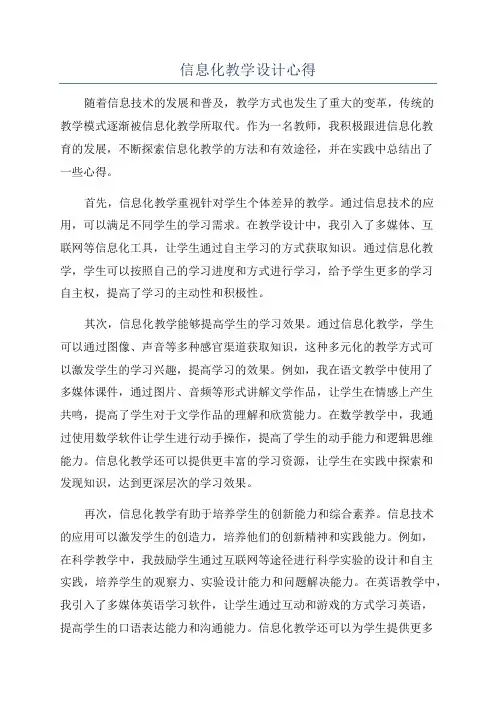 信息化教学设计心得

随着信息技术的发展和普及，教学方式也发生了重大的变革，传统的教学模式逐渐被信息化教学所取代。作为一名教师，我积极跟进信息化教育的发展，不断探索信息化教学的方法和有效途径，并在实践中总结出了一些心得。

首先，信息化教学重视针对学生个体差异的教学。通过信息技术的应用，可以满足不同学生的学习需求。在教学设计中，我引入了多媒体、互联网等信息化工具，让学生通过自主学习的方式获取知识。通过信息化教学，学生可以按照自己的学习进度和方式进行学习，给予学生更多的学习自主权，提高了学习的主动性和积极性。

其次，信息化教学能够提高学生的学习效果。通过信息化教学，学生可以通过图像、声音等多种感官渠道获取知识，这种多元化的教学方式可以激发学生的学习兴趣，提高学习的效果。例如，我在语文教学中使用了多媒体课件，通过图片、音频等形式讲解文学作品，让学生在情感上产生共鸣，提高了学生对于文学作品的理解和欣赏能力。在数学教学中，我通过使用数学软件让学生进行动手操作，提高了学生的动手能力和逻辑思维能力。信息化教学还可以提供更丰富的学习资源，让学生在实践中探索和发现知识，达到更深层次的学习效果。

再次，信息化教学有助于培养学生的创新能力和综合素养。信息技术的应用可以激发学生的创造力，培养他们的创新精神和实践能力。例如，在科学教学中，我鼓励学生通过互联网等途径进行科学实验的设计和自主实践，培养学生的观察力、实验设计能力和问题解决能力。在英语教学中，我引入了多媒体英语学习软件，让学生通过互动和游戏的方式学习英语，提高学生的口语表达能力和沟通能力。信息化教学还可以为学生提供更多